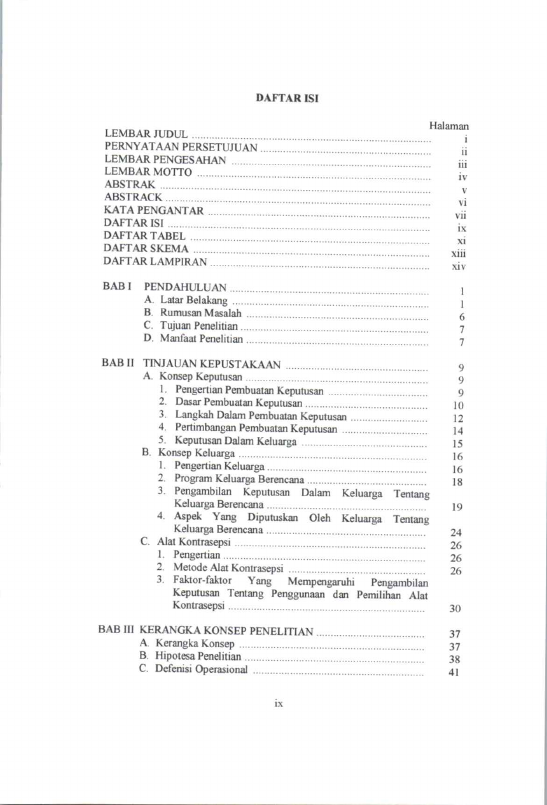 DAFTAR ISI

Halaman

LEMBAR JUDUL i
PERNYATAAN PERSETUJUAN ii
LEMBAR PENGESAHAN iii
LEMBAR MOTTO iv
ABSTRAK v
ABSTRACK vi
KATA PENGANTAR vii
DAFTAR ISI ix
DAFTAR TABEL xi
DAFTAR SKEMA xiii
DAFTAR LAMPIRAN xiv

BAB I PENDAHULUAN 1
A. Latar Belakang 1
B. Rumusan Masalah 6
C. Tujuan Penelitian 7
D. Manfaat Penelitian 7

BAB II TINJAUAN KEPUSTAKAAN 9
A. Konsep Keputusan 9
1. Pengertian Pembuatan Keputusan 9
2. Dasar Pembuatan Keputusan 10
3. Langkah Dalam Pembuatan Keputusan 12
4. Pertimbangan Pembuatan Keputusan 14
5. Keputusan Dalam Keluarga 15
B. Konsep Keluarga 16
1. Pengertian Keluarga 16
2. Program Keluarga Berencana 18
3. Pengambilan Keputusan Dalam Keluarga Tentang Keluarga Berencana 19
4. Aspek Yang Diputuskan Oleh Keluarga Tentang Keluarga Berencana 24
C. Alat Kontrasepsi 26
1. Pengertian 26
2. Metode Alat Kontrasepsi 26
3. Faktor-faktor Yang Mempengaruhi Pengambilan Keputusan Tentang Penggunaan dan Pemilihan Alat Kontrasepsi 30

BAB III KERANGKA KONSEP PENELITIAN 37
A. Kerangka Konsep 37
B. Hipotesa Penelitian 38
C. Defenisi Operasional 41

ix